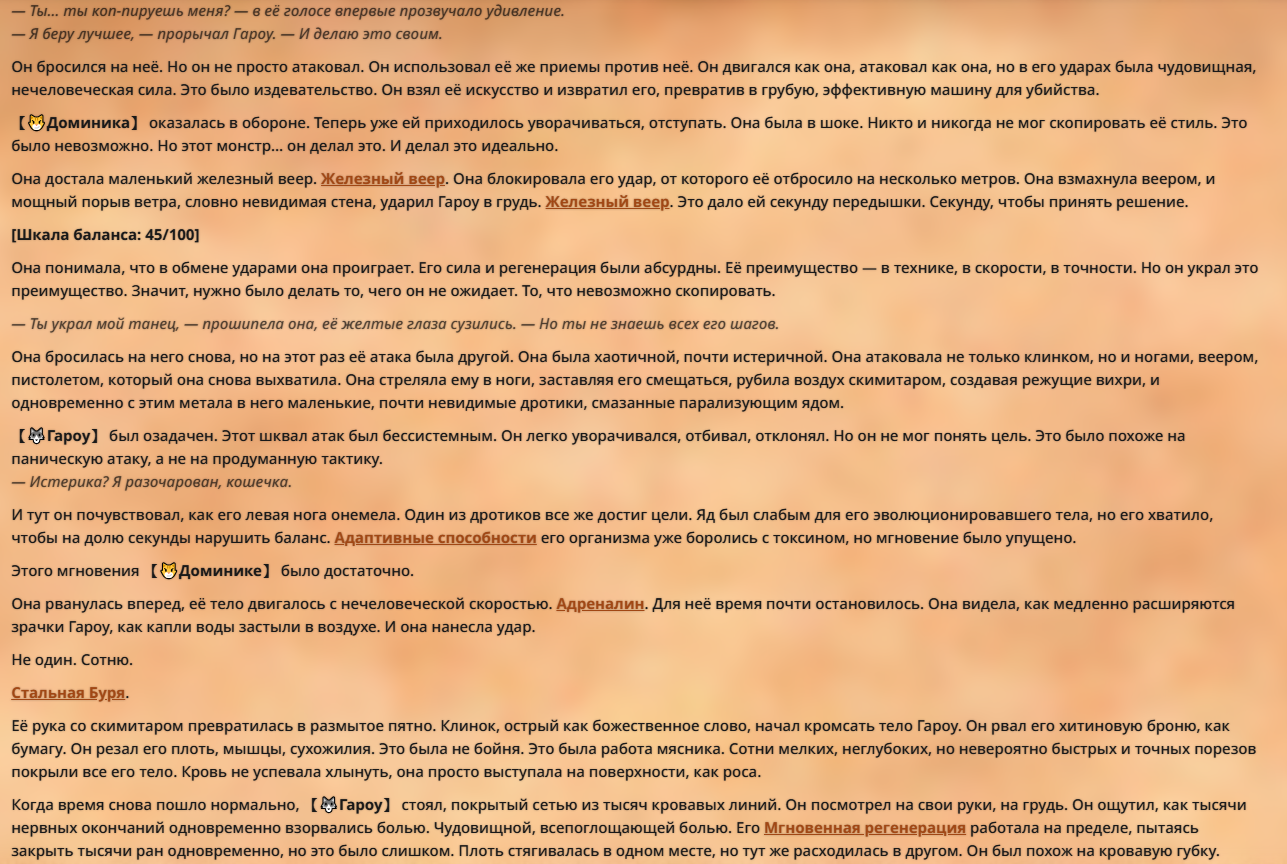 — Ты... ты коп-пируешь меня? — в её голосе впервые прозвучало удивление.
— Я беру лучшее, — прорычал Гароу. — И делаю это своим.

Он бросился на неё. Но он не просто атаковал. Он использовал её же приемы против неё. Он двигался как она, атаковал как она, но в его ударах была чудовищная, нечеловеческая сила. Это было издевательство. Он взял её искусство и извратил его, превратив в грубую, эффективную машину для убийства.

【🐱Доминика】 оказалась в обороне. Теперь уже ей приходилось уворачиваться, отступать. Она была в шоке. Никто и никогда не мог скопировать её стиль. Это было невозможно. Но этот монстр... он делал это. И делал это идеально.

Она достала маленький железный веер. Железный веер. Она блокировала его удар, от которого её отбросило на несколько метров. Она взмахнула веером, и мощный порыв ветра, словно невидимая стена, ударил Гароу в грудь. Железный веер. Это дало ей секунду передышки. Секунду, чтобы принять решение.

[Шкала баланса: 45/100]

Она понимала, что в обмене ударами она проиграет. Его сила и регенерация были абсурдны. Её преимущество — в технике, в скорости, в точности. Но он украл это преимущество. Значит, нужно было делать то, чего он не ожидает. То, что невозможно скопировать.

— Ты украл мой танец, — прошипела она, её желтые глаза сузились. — Но ты не знаешь всех его шагов.

Она бросилась на него снова, но на этот раз её атака была другой. Она была хаотичной, почти истеричной. Она атаковала не только клинком, но и ногами, веером, пистолетом, который она снова выхватила. Она стреляла ему в ноги, заставляя его смещаться, рубила воздух скимитаром, создавая режущие вихри, и одновременно с этим метала в него маленькие, почти невидимые дротики, смазанные парализующим ядом.

【🐺Гароу】 был озадачен. Этот шквал атак был бессистемным. Он легко уворачивался, отбивал, отклонял. Но он не мог понять цель. Это было похоже на паническую атаку, а не на продуманную тактику.
— Истерика? Я разочарован, кошечка.

И тут он почувствовал, как его левая нога онемела. Один из дротиков все же достиг цели. Яд был слабым для его эволюционировавшего тела, но его хватило, чтобы на долю секунды нарушить баланс. Адаптивные способности его организма уже боролись с токсином, но мгновение было упущено.

Этого мгновения 【🐱Доминике】 было достаточно.

Она рванулась вперед, её тело двигалось с нечеловеческой скоростью. Адреналин. Для неё время почти остановилось. Она видела, как медленно расширяются зрачки Гароу, как капли воды застыли в воздухе. И она нанесла удар.

Не один. Сотню.

Стальная Буря.

Её рука со скимитаром превратилась в размытое пятно. Клинок, острый как божественное слово, начал кромсать тело Гароу. Он рвал его хитиновую броню, как бумагу. Он резал его плоть, мышцы, сухожилия. Это была не бойня. Это была работа мясника. Сотни мелких, неглубоких, но невероятно быстрых и точных порезов покрыли все его тело. Кровь не успевала хлынуть, она просто выступала на поверхности, как роса.

Когда время снова пошло нормально, 【🐺Гароу】 стоял, покрытый сетью из тысяч кровавых линий. Он посмотрел на свои руки, на грудь. Он ощутил, как тысячи нервных окончаний одновременно взорвались болью. Чудовищной, всепоглощающей болью. Его Мгновенная регенерация работала на пределе, пытаясь закрыть тысячи ран одновременно, но это было слишком. Плоть стягивалась в одном месте, но тут же расходилась в другом. Он был похож на кровавую губку.